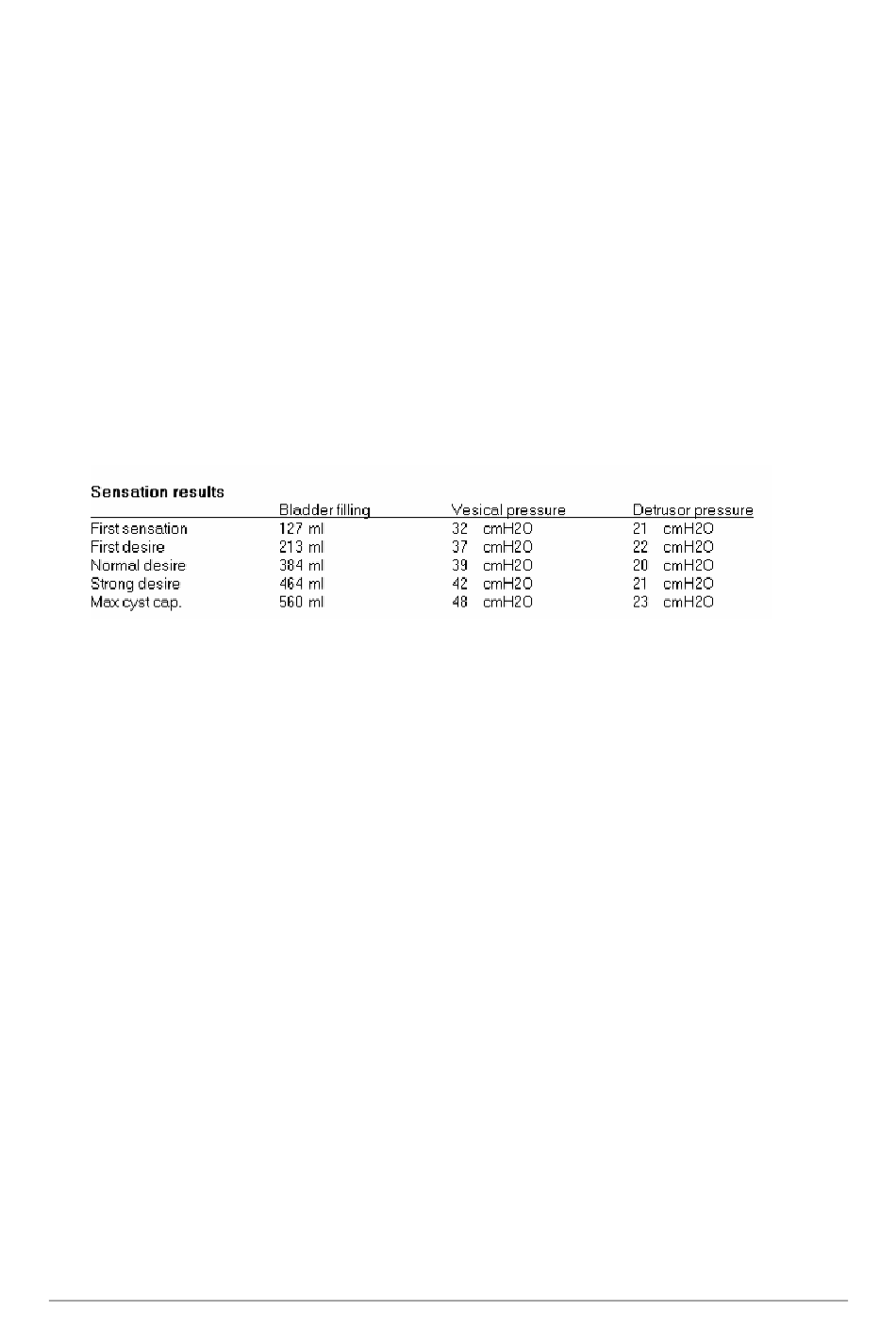 **Sensation results**

| | Bladder filling | Vesical pressure | Detrusor pressure |
|---|---|---|---|
| First sensation | 127 ml | 32 cmH2O | 21 cmH2O |
| First desire | 213 ml | 37 cmH2O | 22 cmH2O |
| Normal desire | 384 ml | 39 cmH2O | 20 cmH2O |
| Strong desire | 464 ml | 42 cmH2O | 21 cmH2O |
| Max cyst cap. | 560 ml | 48 cmH2O | 23 cmH2O |